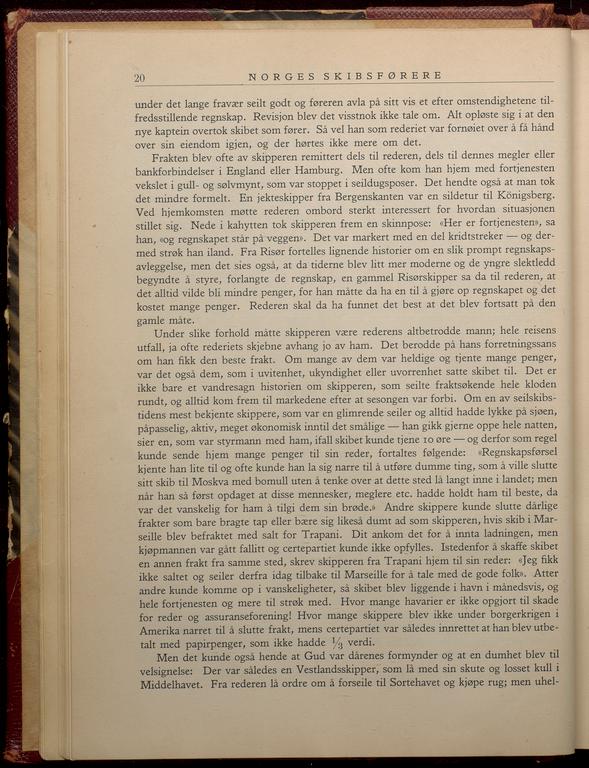 20 NORGES SKIBSFØRERE

under det lange fravær seilt godt og føreren avla på sitt vis et efter omstendighetene tilfredsstillende regnskap. Revisjon blev det visstnok ikke tale om. Alt opløste sig i at den nye kaptein overtok skibet som fører. Så vel han som rederiet var fornøiet over å få hånd over sin eiendom igjen, og der hørtes ikke mere om det.

Frakten blev ofte av skipperen remittert dels til rederen, dels til dennes megler eller bankforbindelser i England eller Hamburg. Men ofte kom han hjem med fortjenesten vekslet i gull- og sølvmynt, som var stoppet i seildugsposer. Det hendte også at man tok det mindre formelt. En jekteskipper fra Bergenskanten var en sildetur til Königsberg. Ved hjemkomsten møtte rederen ombord sterkt interessert for hvordan situasjonen stillet sig. Nede i kahytten tok skipperen frem en skinnpose: «Her er fortjenesten», sa han, «og regnskapet står på veggen». Det var markert med en del kridtstreker — og dermed strøk han iland. Fra Risør fortelles lignende historier om en slik prompt regnskapsavleggelse, men det sies også, at da tiderne blev litt mer moderne og de yngre slektledd begyndte å styre, forlangte de regnskap, en gammel Risørskipper sa da til rederen, at det alltid vilde bli mindre penger, for han måtte da ha en til å gjøre op regnskapet og det kostet mange penger. Rederen skal da ha funnet det best at det blev fortsatt på den gamle måte.

Under slike forhold måtte skipperen være rederens altbetrodde mann; hele reisens utfall, ja ofte rederiets skjebne avhang jo av ham. Det berodde på hans forretningssans om han fikk den beste frakt. Om mange av dem var heldige og tjente mange penger, var det også dem, som i uvitenhet, ukyndighet eller uvorrenhet satte skibet til. Det er ikke bare et vandresagn historien om skipperen, som seilte fraktsøkende hele kloden rundt, og alltid kom frem til markedene efter at sesongen var forbi. Om en av seilskibstidens mest bekjente skippere, som var en glimrende seiler og alltid hadde lykke på sjøen, påpasselig, aktiv, meget økonomisk inntil det smålige — han gikk gjerne oppe hele natten, sier en, som var styrmann med ham, ifall skibet kunde tjene 10 øre — og derfor som regel kunde sende hjem mange penger til sin reder, fortaltes følgende: «Regnskapsførsel kjente han lite til og ofte kunde han la sig narre til å utføre dumme ting, som å ville slutte sitt skib til Moskva med bomull uten å tenke over at dette sted lå langt inne i landet; men når han så først opdaget at disse mennesker, meglere etc. hadde holdt ham til beste, da var det vanskelig for ham å tilgi dem sin brøde.» Andre skippere kunde slutte dårlige frakter som bare bragte tap eller bære sig likeså dumt ad som skipperen, hvis skib i Marseille blev befraktet med salt for Trapani. Dit ankom det for å innta ladningen, men kjøpmannen var gått fallitt og certepartiet kunde ikke opfylles. Istedenfor å skaffe skibet en annen frakt fra samme sted, skrev skipperen fra Trapani hjem til sin reder: «Jeg fikk ikke saltet og seiler derfra idag tilbake til Marseille for å tale med de gode folk». Atter andre kunde komme op i vanskeligheter, så skibet blev liggende i havn i månedsvis, og hele fortjenesten og mere til strøk med. Hvor mange havarier er ikke opgjort til skade for reder og assuranseforening! Hvor mange skippere blev ikke under borgerkrigen i Amerika narret til å slutte frakt, mens certepartiet var således innrettet at han blev utbetalt med papirpenger, som ikke hadde $\frac{1}{3}$ verdi.

Men det kunde også hende at Gud var dårenes formynder og at en dumhet blev til velsignelse: Der var således en Vestlandsskipper, som lå med sin skute og losset kull i Middelhavet. Fra rederen lå ordre om å forseile til Sortehavet og kjøpe rug; men uhel-